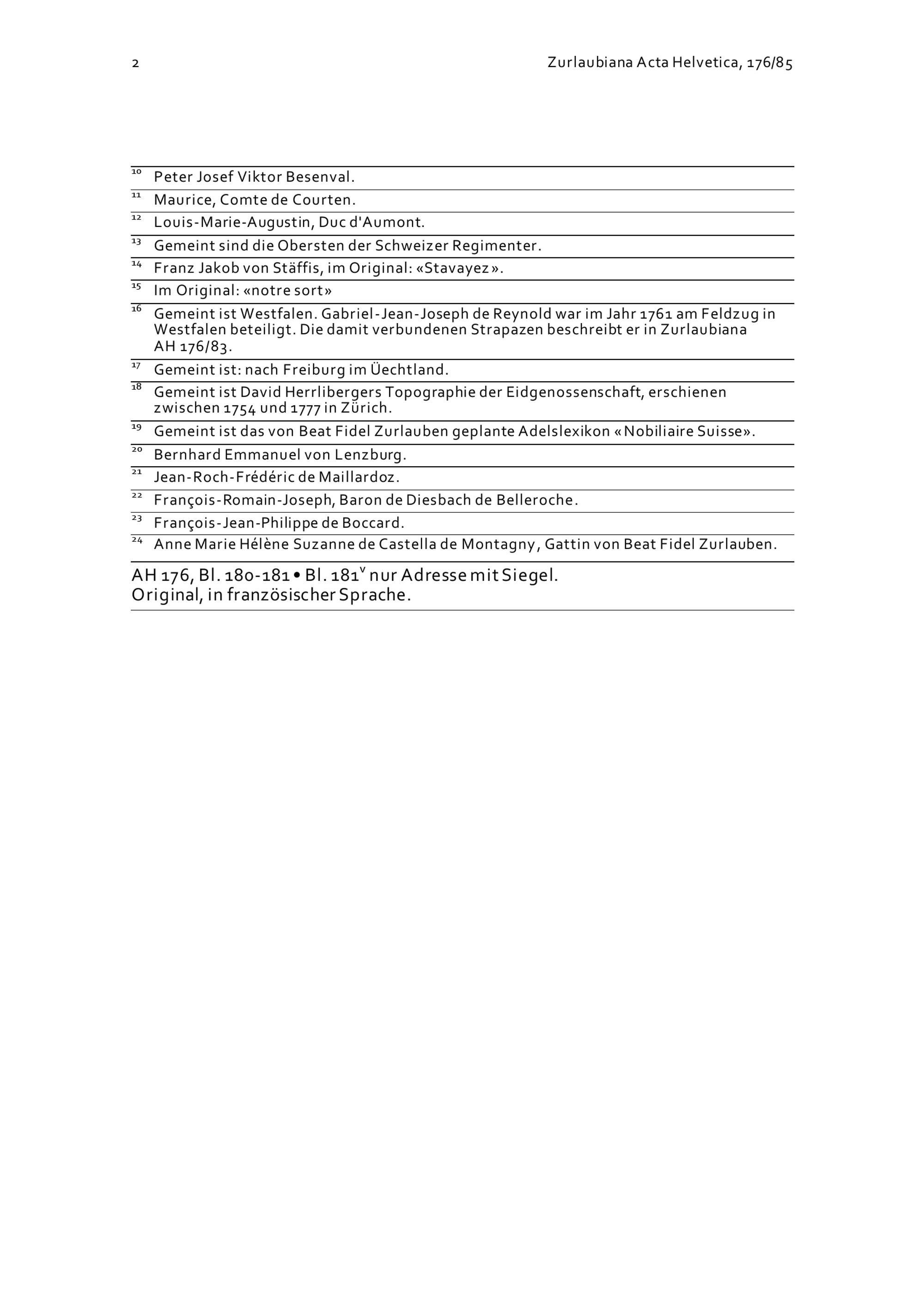 2 Zurlaubiana Acta Helvetica, 176/85

$^{10}$ Peter Josef Viktor Besenval.

$^{11}$ Maurice, Comte de Courten.

$^{12}$ Louis-Marie-Augustin, Duc d'Aumont.

$^{13}$ Gemeint sind die Obersten der Schweizer Regimenter.

$^{14}$ Franz Jakob von Stäffis, im Original: «Stavayez».

$^{15}$ Im Original: «notre sort»

$^{16}$ Gemeint ist Westfalen. Gabriel-Jean-Joseph de Reynold war im Jahr 1761 am Feldzug in Westfalen beteiligt. Die damit verbundenen Strapazen beschreibt er in Zurlaubiana AH 176/83.

$^{17}$ Gemeint ist: nach Freiburg im Üechtland.

$^{18}$ Gemeint ist David Herrlibergers Topographie der Eidgenossenschaft, erschienen zwischen 1754 und 1777 in Zürich.

$^{19}$ Gemeint ist das von Beat Fidel Zurlauben geplante Adelslexikon «Nobiliaire Suisse».

$^{20}$ Bernhard Emmanuel von Lenzburg.

$^{21}$ Jean-Roch-Frédéric de Maillardoz.

$^{22}$ François-Romain-Joseph, Baron de Diesbach de Belleroche.

$^{23}$ François-Jean-Philippe de Boccard.

$^{24}$ Anne Marie Hélène Suzanne de Castella de Montagny, Gattin von Beat Fidel Zurlauben.

AH 176, Bl. 180-181 • Bl. 181$^{v}$ nur Adresse mit Siegel.
Original, in französischer Sprache.